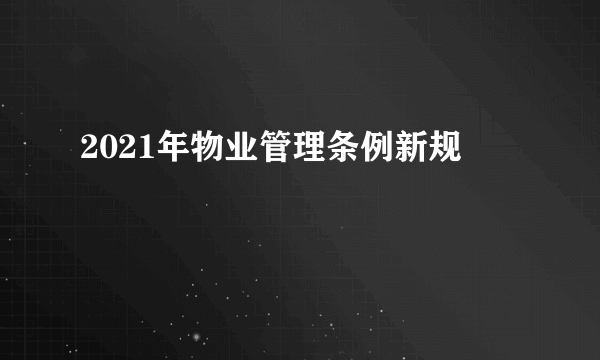 2021年物业管理条例新规